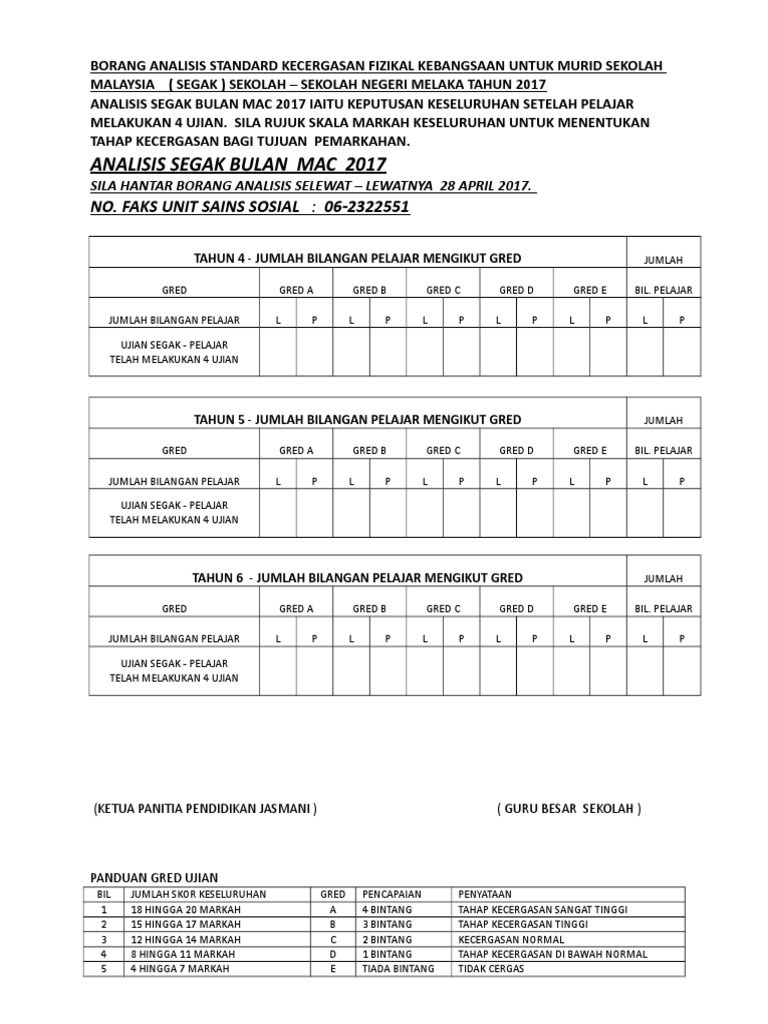 BORANG ANALISIS STANDARD KECERGASAN FIZIKAL KEBANGSAAN UNTUK MURID SEKOLAH MALAYSIA ( SEGAK ) SEKOLAH – SEKOLAH NEGERI MELAKA TAHUN 2017
ANALISIS SEGAK BULAN MAC 2017 IAITU KEPUTUSAN KESELURUHAN SETELAH PELAJAR MELAKUKAN 4 UJIAN. SILA RUJUK SKALA MARKAH KESELURUHAN UNTUK MENENTUKAN TAHAP KECERGASAN BAGI TUJUAN PEMARKAHAN.

ANALISIS SEGAK BULAN MAC 2017

SILA HANTAR BORANG ANALISIS SELEWAT – LEWATNYA 28 APRIL 2017.

NO. FAKS UNIT SAINS SOSIAL : 06-2322551

| TAHUN 4 - JUMLAH BILANGAN PELAJAR MENGIKUT GRED | | | | | | | | | | | JUMLAH | |
|---|---|---|---|---|---|---|---|---|---|---|---|---|
| GRED | GRED A | | GRED B | | GRED C | | GRED D | | GRED E | | BIL. PELAJAR | |
| JUMLAH BILANGAN PELAJAR | L | P | L | P | L | P | L | P | L | P | L | P |
| UJIAN SEGAK - PELAJAR TELAH MELAKUKAN 4 UJIAN | | | | | | | | | | | | |

| TAHUN 5 - JUMLAH BILANGAN PELAJAR MENGIKUT GRED | | | | | | | | | | | JUMLAH | |
|---|---|---|---|---|---|---|---|---|---|---|---|---|
| GRED | GRED A | | GRED B | | GRED C | | GRED D | | GRED E | | BIL. PELAJAR | |
| JUMLAH BILANGAN PELAJAR | L | P | L | P | L | P | L | P | L | P | L | P |
| UJIAN SEGAK - PELAJAR TELAH MELAKUKAN 4 UJIAN | | | | | | | | | | | | |

| TAHUN 6 - JUMLAH BILANGAN PELAJAR MENGIKUT GRED | | | | | | | | | | | JUMLAH | |
|---|---|---|---|---|---|---|---|---|---|---|---|---|
| GRED | GRED A | | GRED B | | GRED C | | GRED D | | GRED E | | BIL. PELAJAR | |
| JUMLAH BILANGAN PELAJAR | L | P | L | P | L | P | L | P | L | P | L | P |
| UJIAN SEGAK - PELAJAR TELAH MELAKUKAN 4 UJIAN | | | | | | | | | | | | |

(KETUA PANITIA PENDIDIKAN JASMANI ) ( GURU BESAR SEKOLAH )

PANDUAN GRED UJIAN

| BIL | JUMLAH SKOR KESELURUHAN | GRED | PENCAPAIAN | PENYATAAN |
|---|---|---|---|---|
| 1 | 18 HINGGA 20 MARKAH | A | 4 BINTANG | TAHAP KECERGASAN SANGAT TINGGI |
| 2 | 15 HINGGA 17 MARKAH | B | 3 BINTANG | TAHAP KECERGASAN TINGGI |
| 3 | 12 HINGGA 14 MARKAH | C | 2 BINTANG | KECERGASAN NORMAL |
| 4 | 8 HINGGA 11 MARKAH | D | 1 BINTANG | TAHAP KECERGASAN DI BAWAH NORMAL |
| 5 | 4 HINGGA 7 MARKAH | E | TIADA BINTANG | TIDAK CERGAS |